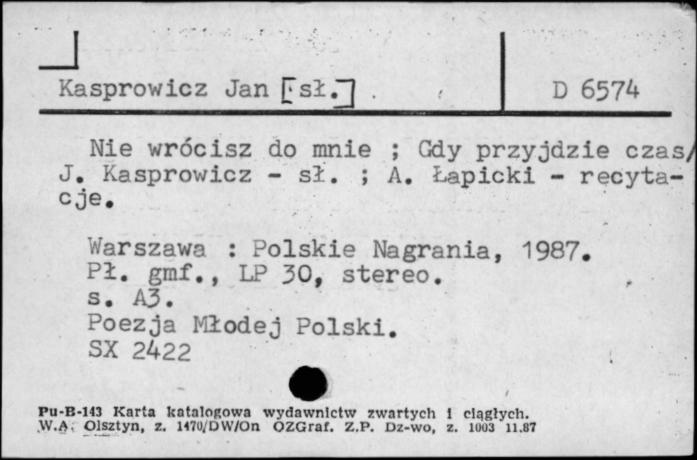 Kasprowicz Jan [sł.]

D 6574

Nie wrócisz do mnie ; Gdy przyjdzie czas/ J. Kasprowicz - sł. ; A. Łapicki - recytacje.

Warszawa : Polskie Nagrania, 1987.
Pł. gmf., LP 30, stereo.
s. A3.
Poezja Młodej Polski.
SX 2422

Pu-B-143 Karta katalogowa wydawnictw zwartych i ciągłych.
W.A. Olsztyn, z. 1470/DW/On OZGraf. Z.P. Dz-wo, z. 1003 11.87